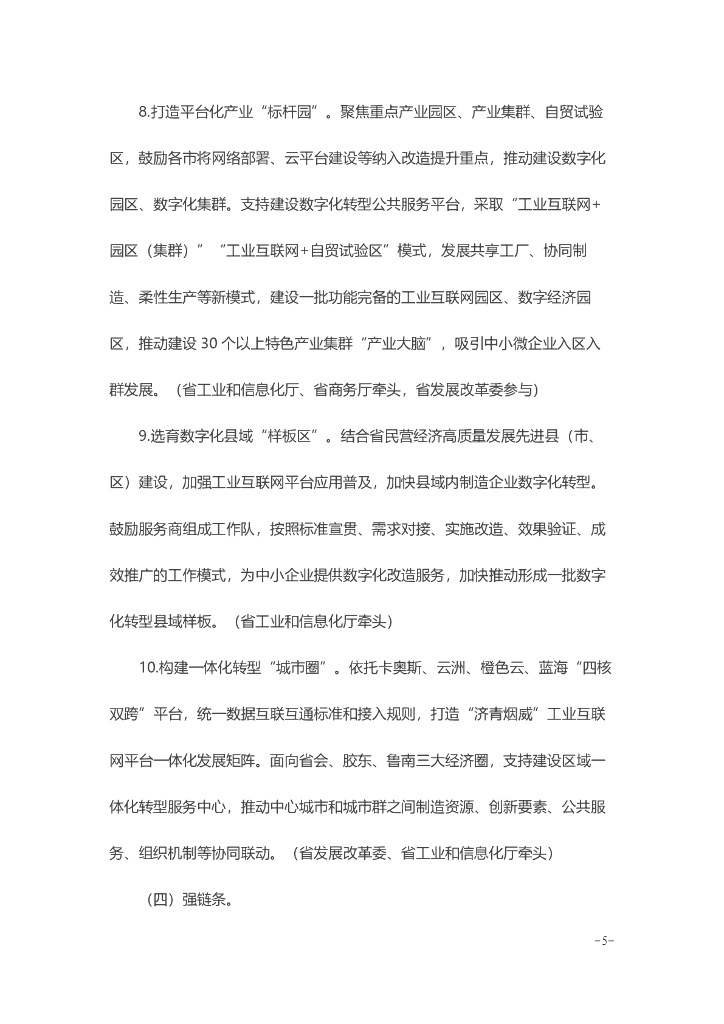 8.打造平台化产业“标杆园”。聚焦重点产业园区、产业集群、自贸试验区，鼓励各市将网络部署、云平台建设等纳入改造提升重点，推动建设数字化园区、数字化集群。支持建设数字化转型公共服务平台，采取“工业互联网+园区（集群）”“工业互联网+自贸试验区”模式，发展共享工厂、协同制造、柔性生产等新模式，建设一批功能完备的工业互联网园区、数字经济园区，推动建设 30 个以上特色产业集群“产业大脑”，吸引中小微企业入区入群发展。（省工业和信息化厅、省商务厅牵头，省发展改革委参与）

9.选育数字化县域“样板区”。结合省民营经济高质量发展先进县（市、区）建设，加强工业互联网平台应用普及，加快县域内制造企业数字化转型。鼓励服务商组成工作队，按照标准宣贯、需求对接、实施改造、效果验证、成效推广的工作模式，为中小企业提供数字化改造服务，加快推动形成一批数字化转型县域样板。（省工业和信息化厅牵头）

10.构建一体化转型“城市圈”。依托卡奥斯、云洲、橙色云、蓝海“四核双跨”平台，统一数据互联互通标准和接入规则，打造“济青烟威”工业互联网平台一体化发展矩阵。面向省会、胶东、鲁南三大经济圈，支持建设区域一体化转型服务中心，推动中心城市和城市群之间制造资源、创新要素、公共服务、组织机制等协同联动。（省发展改革委、省工业和信息化厅牵头）

（四）强链条。

-5-